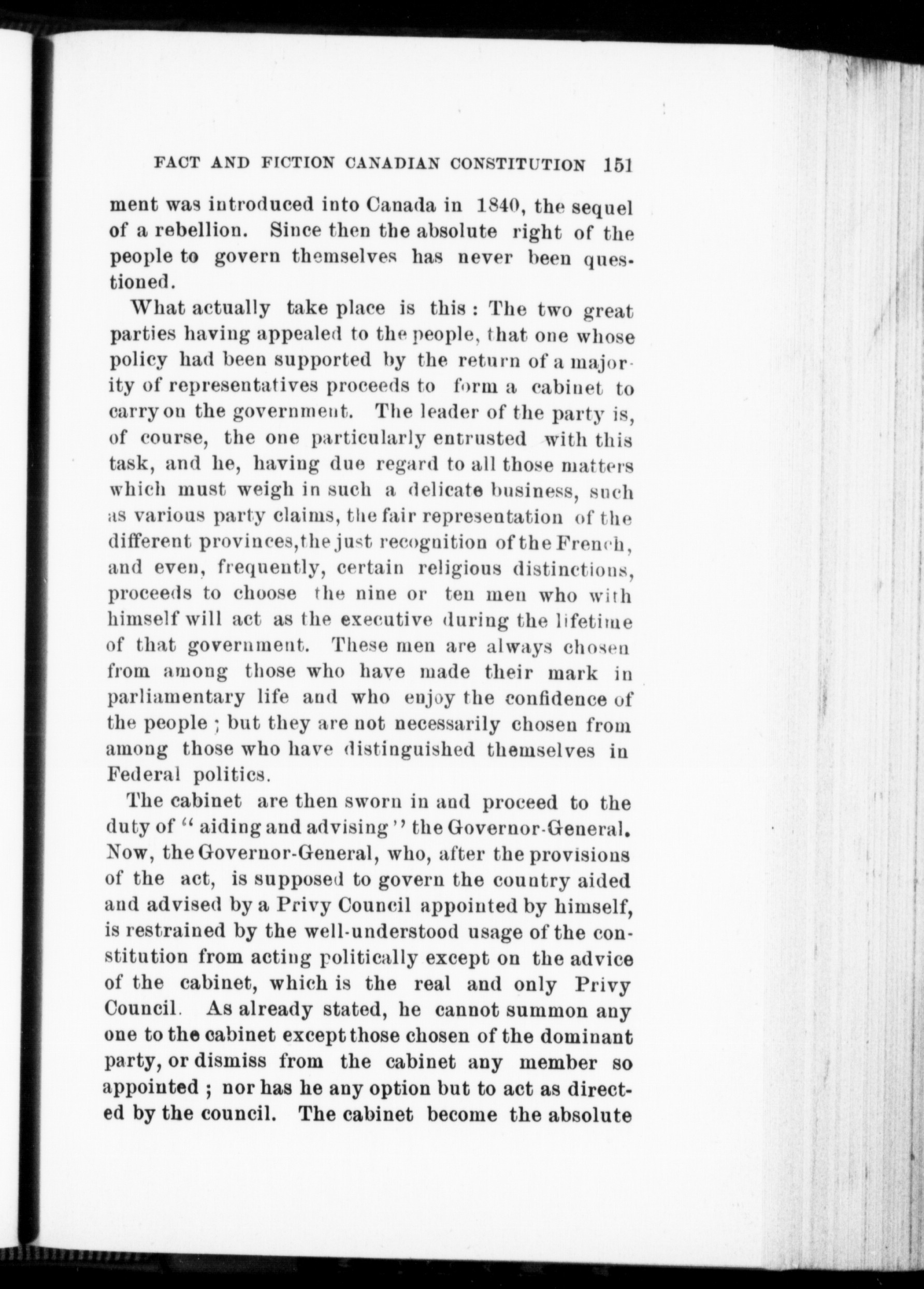 FACT AND FICTION CANADIAN CONSTITUTION 151

ment was introduced into Canada in 1840, the sequel of a rebellion. Since then the absolute right of the people to govern themselves has never been questioned.

What actually take place is this : The two great parties having appealed to the people, that one whose policy had been supported by the return of a majority of representatives proceeds to form a cabinet to carry on the government. The leader of the party is, of course, the one particularly entrusted with this task, and he, having due regard to all those matters which must weigh in such a delicate business, such as various party claims, the fair representation of the different provinces,the just recognition of the French, and even, frequently, certain religious distinctions, proceeds to choose the nine or ten men who with himself will act as the executive during the lifetime of that government. These men are always chosen from among those who have made their mark in parliamentary life and who enjoy the confidence of the people ; but they are not necessarily chosen from among those who have distinguished themselves in Federal politics.

The cabinet are then sworn in and proceed to the duty of "aiding and advising" the Governor-General. Now, the Governor-General, who, after the provisions of the act, is supposed to govern the country aided and advised by a Privy Council appointed by himself, is restrained by the well-understood usage of the constitution from acting politically except on the advice of the cabinet, which is the real and only Privy Council. As already stated, he cannot summon any one to the cabinet except those chosen of the dominant party, or dismiss from the cabinet any member so appointed ; nor has he any option but to act as directed by the council. The cabinet become the absolute